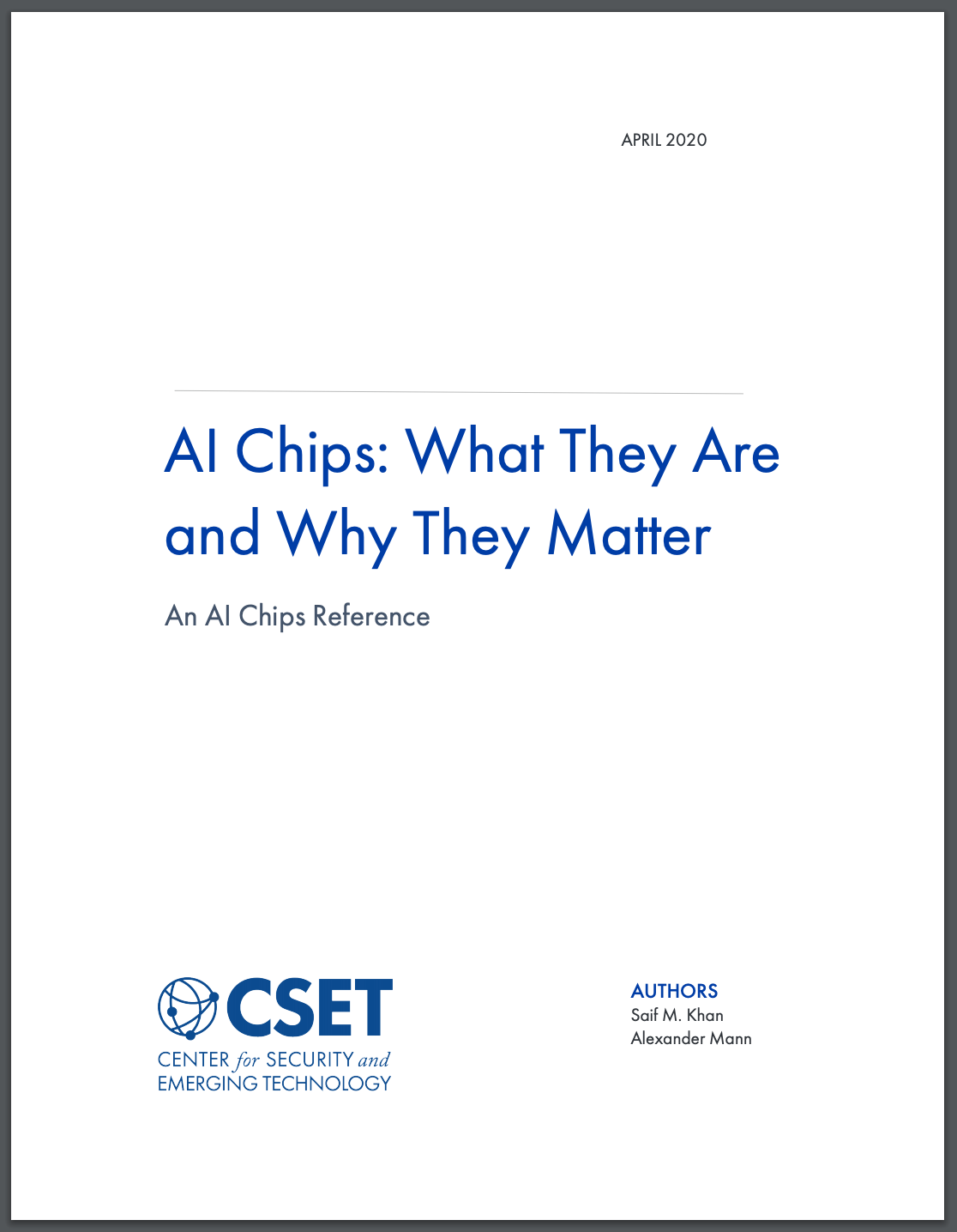 APRIL 2020

AI Chips: What They Are and Why They Matter

An AI Chips Reference

CSET
CENTER for SECURITY and EMERGING TECHNOLOGY

AUTHORS
Saif M. Khan
Alexander Mann